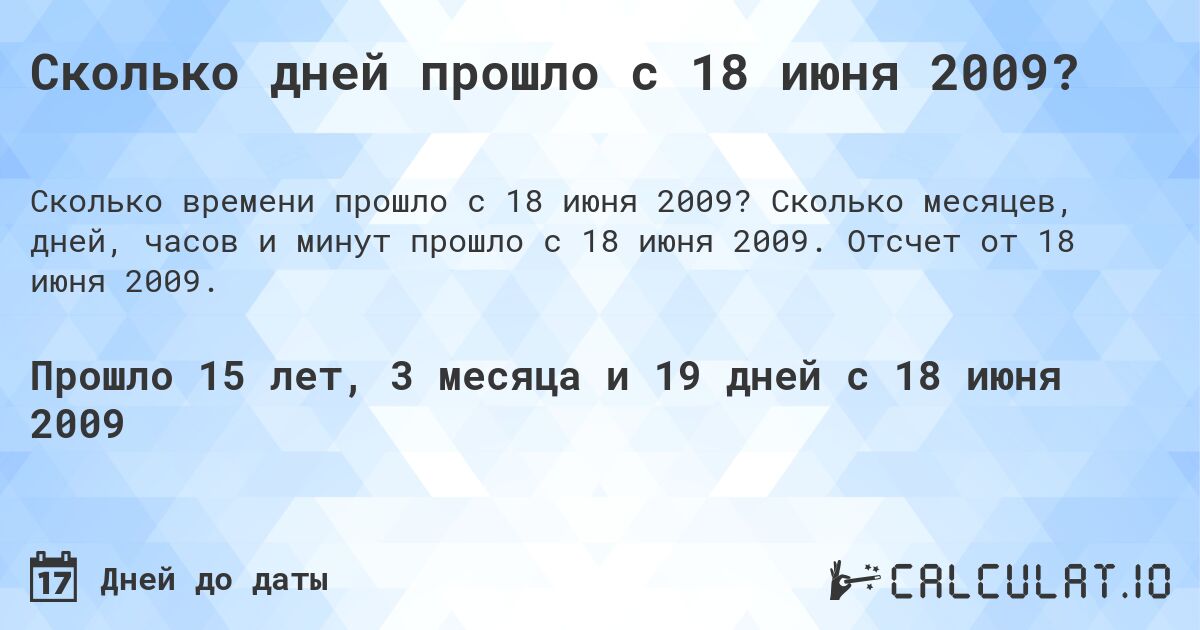 Сколько дней прошло с 18 июня 2009?

Сколько времени прошло с 18 июня 2009? Сколько месяцев, дней, часов и минут прошло с 18 июня 2009. Отсчет от 18 июня 2009.

Прошло 15 лет, 3 месяца и 19 дней с 18 июня 2009

17 Дней до даты

CALCULAT.IO